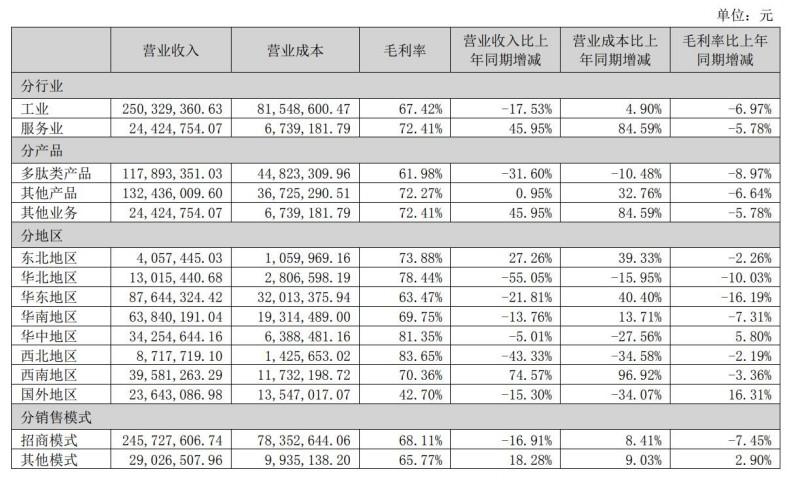 单位：元

| | 营业收入 | 营业成本 | 毛利率 | 营业收入比上年同期增减 | 营业成本比上年同期增减 | 毛利率比上年同期增减 |
|---|---|---|---|---|---|---|
| 分行业 | | | | | | |
| 工业 | 250,329,360.63 | 81,548,600.47 | 67.42% | -17.53% | 4.90% | -6.97% |
| 服务业 | 24,424,754.07 | 6,739,181.79 | 72.41% | 45.95% | 84.59% | -5.78% |
| 分产品 | | | | | | |
| 多肽类产品 | 117,893,351.03 | 44,823,309.96 | 61.98% | -31.60% | -10.48% | -8.97% |
| 其他产品 | 132,436,009.60 | 36,725,290.51 | 72.27% | 0.95% | 32.76% | -6.64% |
| 其他业务 | 24,424,754.07 | 6,739,181.79 | 72.41% | 45.95% | 84.59% | -5.78% |
| 分地区 | | | | | | |
| 东北地区 | 4,057,445.03 | 1,059,969.16 | 73.88% | 27.26% | 39.33% | -2.26% |
| 华北地区 | 13,015,440.68 | 2,806,598.19 | 78.44% | -55.05% | -15.95% | -10.03% |
| 华东地区 | 87,644,324.42 | 32,013,375.94 | 63.47% | -21.81% | 40.40% | -16.19% |
| 华南地区 | 63,840,191.04 | 19,314,489.00 | 69.75% | -13.76% | 13.71% | -7.31% |
| 华中地区 | 34,254,644.16 | 6,388,481.16 | 81.35% | -5.01% | -27.56% | 5.80% |
| 西北地区 | 8,717,719.10 | 1,425,653.02 | 83.65% | -43.33% | -34.58% | -2.19% |
| 西南地区 | 39,581,263.29 | 11,732,198.72 | 70.36% | 74.57% | 96.92% | -3.36% |
| 国外地区 | 23,643,086.98 | 13,547,017.07 | 42.70% | -15.30% | -34.07% | 16.31% |
| 分销售模式 | | | | | | |
| 招商模式 | 245,727,606.74 | 78,352,644.06 | 68.11% | -16.91% | 8.41% | -7.45% |
| 其他模式 | 29,026,507.96 | 9,935,138.20 | 65.77% | 18.28% | 9.03% | 2.90% |